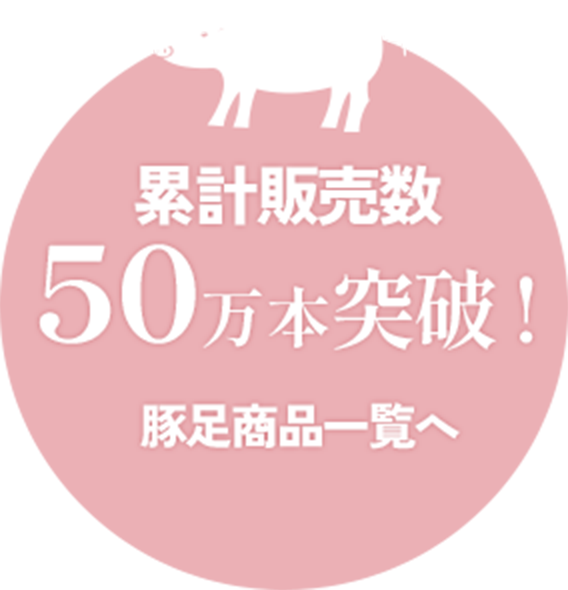 累計販売数

50万本突破！

豚足商品一覧へ